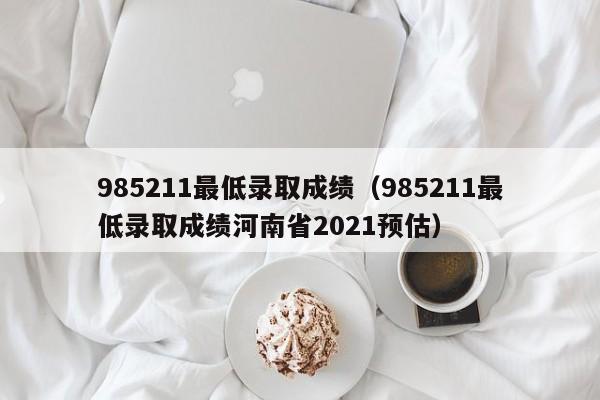 985211最低录取成绩（985211最低录取成绩河南省2021预估）